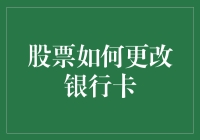 股票如何更改银行卡